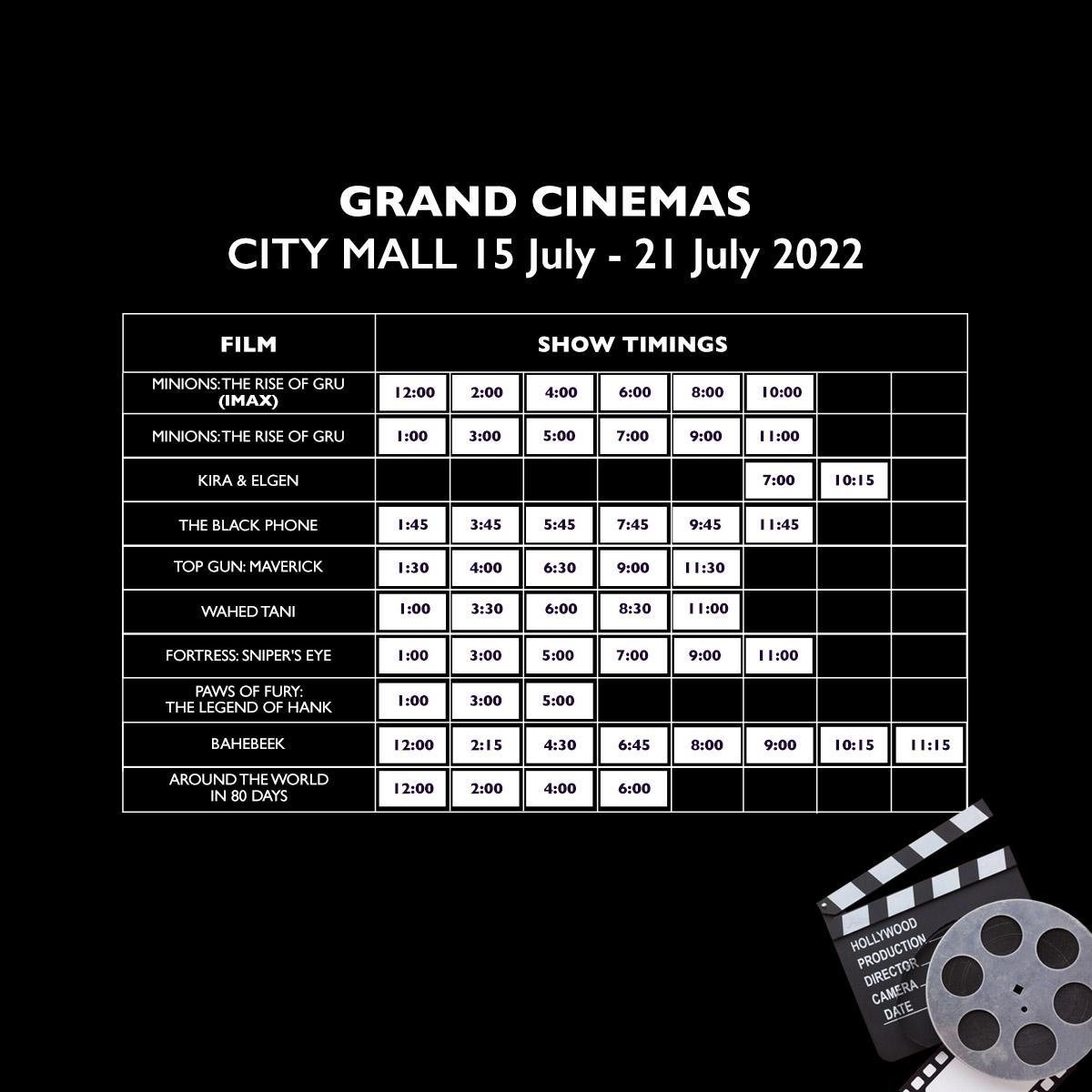 GRAND CINEMAS
CITY MALL 15 July - 21 July 2022

| FILM | SHOW TIMINGS | | | | | | | |
|---|---|---|---|---|---|---|---|---|
| MINIONS: THE RISE OF GRU (IMAX) | 12:00 | 2:00 | 4:00 | 6:00 | 8:00 | 10:00 | | |
| MINIONS: THE RISE OF GRU | 1:00 | 3:00 | 5:00 | 7:00 | 9:00 | 11:00 | | |
| KIRA & ELGEN | | | | | | 7:00 | 10:15 | |
| THE BLACK PHONE | 1:45 | 3:45 | 5:45 | 7:45 | 9:45 | 11:45 | | |
| TOP GUN: MAVERICK | 1:30 | 4:00 | 6:30 | 9:00 | 11:30 | | | |
| WAHED TANI | 1:00 | 3:30 | 6:00 | 8:30 | 11:00 | | | |
| FORTRESS: SNIPER'S EYE | 1:00 | 3:00 | 5:00 | 7:00 | 9:00 | 11:00 | | |
| PAWS OF FURY: THE LEGEND OF HANK | 1:00 | 3:00 | 5:00 | | | | | |
| BAHEBEEK | 12:00 | 2:15 | 4:30 | 6:45 | 8:00 | 9:00 | 10:15 | 11:15 |
| AROUND THE WORLD IN 80 DAYS | 12:00 | 2:00 | 4:00 | 6:00 | | | | |

HOLLYWOOD
PRODUCTION
DIRECTOR
CAMERA
DATE